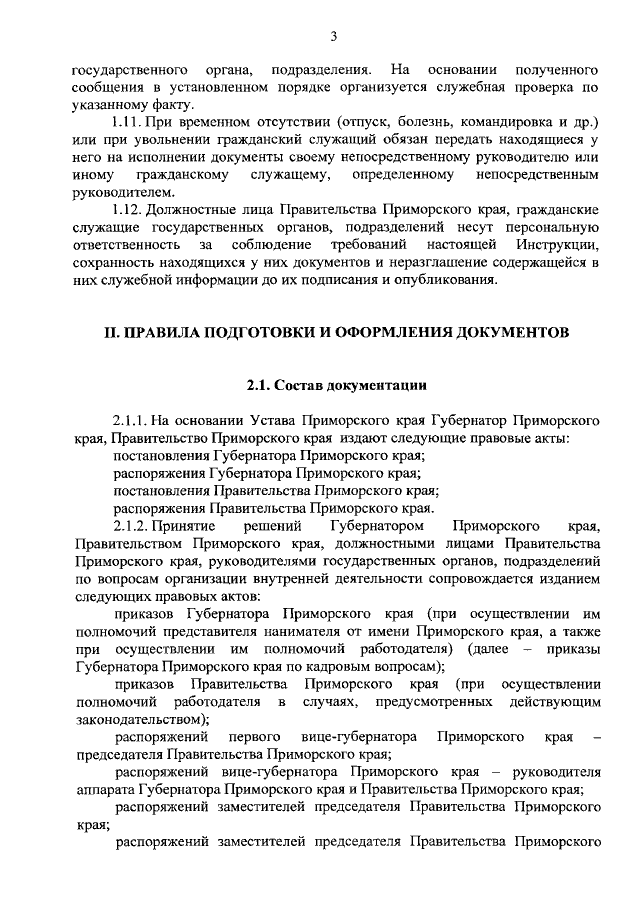 3

государственного органа, подразделения. На основании полученного сообщения в установленном порядке организуется служебная проверка по указанному факту.

1.11. При временном отсутствии (отпуск, болезнь, командировка и др.) или при увольнении гражданский служащий обязан передать находящиеся у него на исполнении документы своему непосредственному руководителю или иному гражданскому служащему, определенному непосредственным руководителем.

1.12. Должностные лица Правительства Приморского края, гражданские служащие государственных органов, подразделений несут персональную ответственность за соблюдение требований настоящей Инструкции, сохранность находящихся у них документов и неразглашение содержащейся в них служебной информации до их подписания и опубликования.

II. ПРАВИЛА ПОДГОТОВКИ И ОФОРМЛЕНИЯ ДОКУМЕНТОВ

2.1. Состав документации

2.1.1. На основании Устава Приморского края Губернатор Приморского края, Правительство Приморского края издают следующие правовые акты:

постановления Губернатора Приморского края;

распоряжения Губернатора Приморского края;

постановления Правительства Приморского края;

распоряжения Правительства Приморского края.

2.1.2. Принятие решений Губернатором Приморского края, Правительством Приморского края, должностными лицами Правительства Приморского края, руководителями государственных органов, подразделений по вопросам организации внутренней деятельности сопровождается изданием следующих правовых актов:

приказов Губернатора Приморского края (при осуществлении им полномочий представителя нанимателя от имени Приморского края, а также при осуществлении им полномочий работодателя) (далее – приказы Губернатора Приморского края по кадровым вопросам);

приказов Правительства Приморского края (при осуществлении полномочий работодателя в случаях, предусмотренных действующим законодательством);

распоряжений первого вице-губернатора Приморского края – председателя Правительства Приморского края;

распоряжений вице-губернатора Приморского края – руководителя аппарата Губернатора Приморского края и Правительства Приморского края;

распоряжений заместителей председателя Правительства Приморского края;

распоряжений заместителей председателя Правительства Приморского